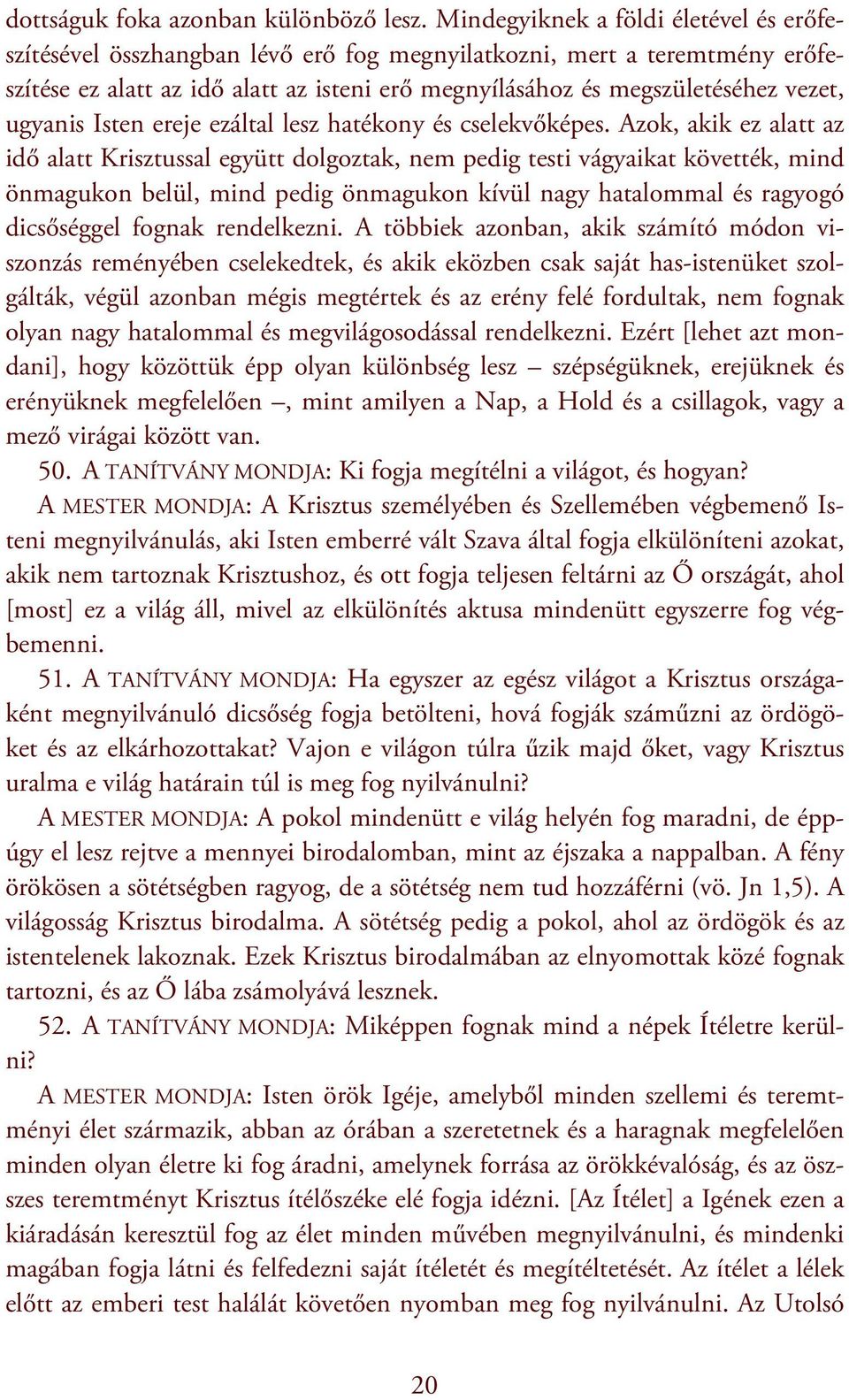 dottságuk foka azonban különböző lesz. Mindegyiknek a földi életével és erőfeszítésével összhangban lévő erő fog megnyilatkozni, mert a teremtmény erőfeszítése ez alatt az idő alatt az isteni erő megnyílásához és megszületéséhez vezet, ugyanis Isten ereje ezáltal lesz hatékony és cselekvőképes. Azok, akik ez alatt az idő alatt Krisztussal együtt dolgoztak, nem pedig testi vágyaikat követték, mind önmagukon belül, mind pedig önmagukon kívül nagy hatalommal és ragyogó dicsőséggel fognak rendelkezni. A többiek azonban, akik számító módon viszonzás reményében cselekedtek, és akik eközben csak saját has-istenüket szolgálták, végül azonban mégis megtértek és az erény felé fordultak, nem fognak olyan nagy hatalommal és megvilágosodással rendelkezni. Ezért [lehet azt mondani], hogy közöttük épp olyan különbség lesz – szépségüknek, erejüknek és erényüknek megfelelően –, mint amilyen a Nap, a Hold és a csillagok, vagy a mező virágai között van.

50. A TANÍTVÁNY MONDJA: Ki fogja megítélni a világot, és hogyan?

A MESTER MONDJA: A Krisztus személyében és Szellemében végbemenő Isteni megnyilvánulás, aki Isten emberré vált Szava által fogja elkülöníteni azokat, akik nem tartoznak Krisztushoz, és ott fogja teljesen feltárni az Ő országát, ahol [most] ez a világ áll, mivel az elkülönítés aktusa mindenütt egyszerre fog végbemenni.

51. A TANÍTVÁNY MONDJA: Ha egyszer az egész világot a Krisztus országaként megnyilvánuló dicsőség fogja betölteni, hová fogják száműzni az ördögöket és az elkárhozottakat? Vajon e világon túlra űzik majd őket, vagy Krisztus uralma e világ határain túl is meg fog nyilvánulni?

A MESTER MONDJA: A pokol mindenütt e világ helyén fog maradni, de éppúgy el lesz rejtve a mennyei birodalomban, mint az éjszaka a nappalban. A fény örökösen a sötétségben ragyog, de a sötétség nem tud hozzáférni (vö. Jn 1,5). A világosság Krisztus birodalma. A sötétség pedig a pokol, ahol az ördögök és az istentelenek lakoznak. Ezek Krisztus birodalmában az elnyomottak közé fognak tartozni, és az Ő lába zsámolyává lesznek.

52. A TANÍTVÁNY MONDJA: Miképpen fognak mind a népek Ítéletre kerülni?

A MESTER MONDJA: Isten örök Igéje, amelyből minden szellemi és teremtményi élet származik, abban az órában a szeretetnek és a haragnak megfelelően minden olyan életre ki fog áradni, amelynek forrása az örökkévalóság, és az összes teremtményt Krisztus ítélőszéke elé fogja idézni. [Az Ítélet] a Igének ezen a kiáradásán keresztül fog az élet minden művében megnyilvánulni, és mindenki magában fogja látni és felfedezni saját ítéletét és megítéltetését. Az ítélet a lélek előtt az emberi test halálát követően nyomban meg fog nyilvánulni. Az Utolsó

20